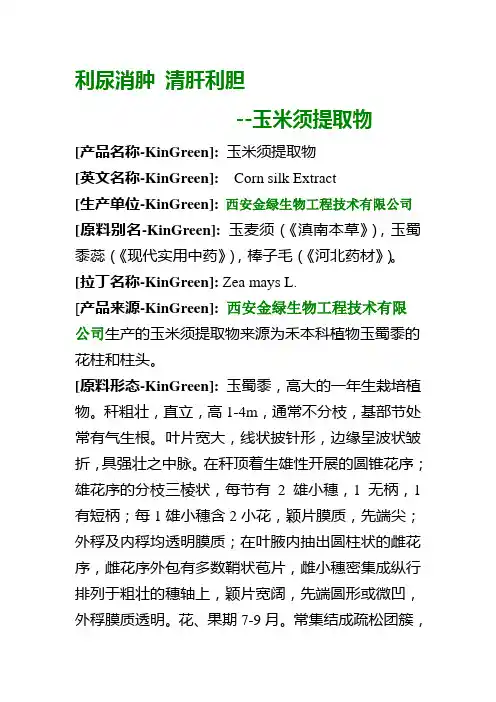 利尿消肿 清肝利胆

--玉米须提取物

[产品名称-KinGreen]: 玉米须提取物

[英文名称-KinGreen]: Corn silk Extract

[生产单位-KinGreen]: 西安金绿生物工程技术有限公司

[原料别名-KinGreen]: 玉麦须（《滇南本草》），玉蜀黍蕊（《现代实用中药》），棒子毛（《河北药材》）。

[拉丁名称-KinGreen]: Zea mays L.

[产品来源-KinGreen]: 西安金绿生物工程技术有限公司生产的玉米须提取物来源为禾本科植物玉蜀黍的花柱和柱头。

[原料形态-KinGreen]: 玉蜀黍，高大的一年生栽培植物。秆粗壮，直立，高 1-4m，通常不分枝，基部节处常有气生根。叶片宽大，线状披针形，边缘呈波状皱折，具强壮之中脉。在秆顶着生雄性开展的圆锥花序；雄花序的分枝三棱状，每节有 2 雄小穗，1 无柄，1 有短柄；每 1 雄小穗含 2 小花，颖片膜质，先端尖；外稃及内稃均透明膜质；在叶腋内抽出圆柱状的雌花序，雌花序外包有多数鞘状苞片，雌小穗密集成纵行排列于粗壮的穗轴上，颖片宽阔，先端圆形或微凹，外稃膜质透明。花、果期 7-9 月。常集结成疏松团簇，